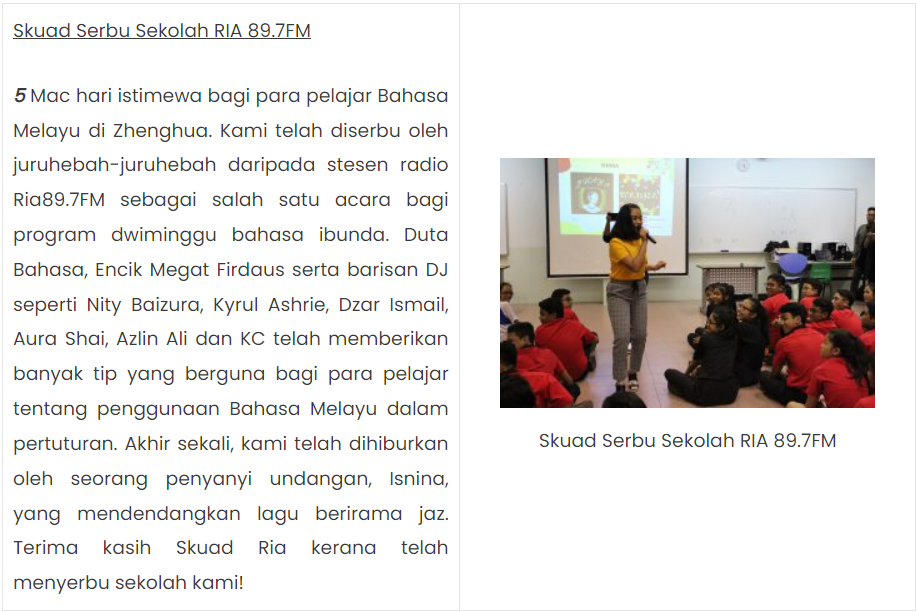 Skuad Serbu Sekolah RIA 89.7FM

5 Mac hari istimewa bagi para pelajar Bahasa Melayu di Zhenghua. Kami telah diserbu oleh juruhebah-juruhebah daripada stesen radio Ria89.7FM sebagai salah satu acara bagi program dwiminggu bahasa ibunda. Duta Bahasa, Encik Megat Firdaus serta barisan DJ seperti Nity Baizura, Kyrul Ashrie, Dzar Ismail, Aura Shai, Azlin Ali dan KC telah memberikan banyak tip yang berguna bagi para pelajar tentang penggunaan Bahasa Melayu dalam pertuturan. Akhir sekali, kami telah dihiburkan oleh seorang penyanyi undangan, Isnina, yang mendendangkan lagu berirama jaz. Terima kasih Skuad Ria kerana telah menyerbu sekolah kami!

Skuad Serbu Sekolah RIA 89.7FM